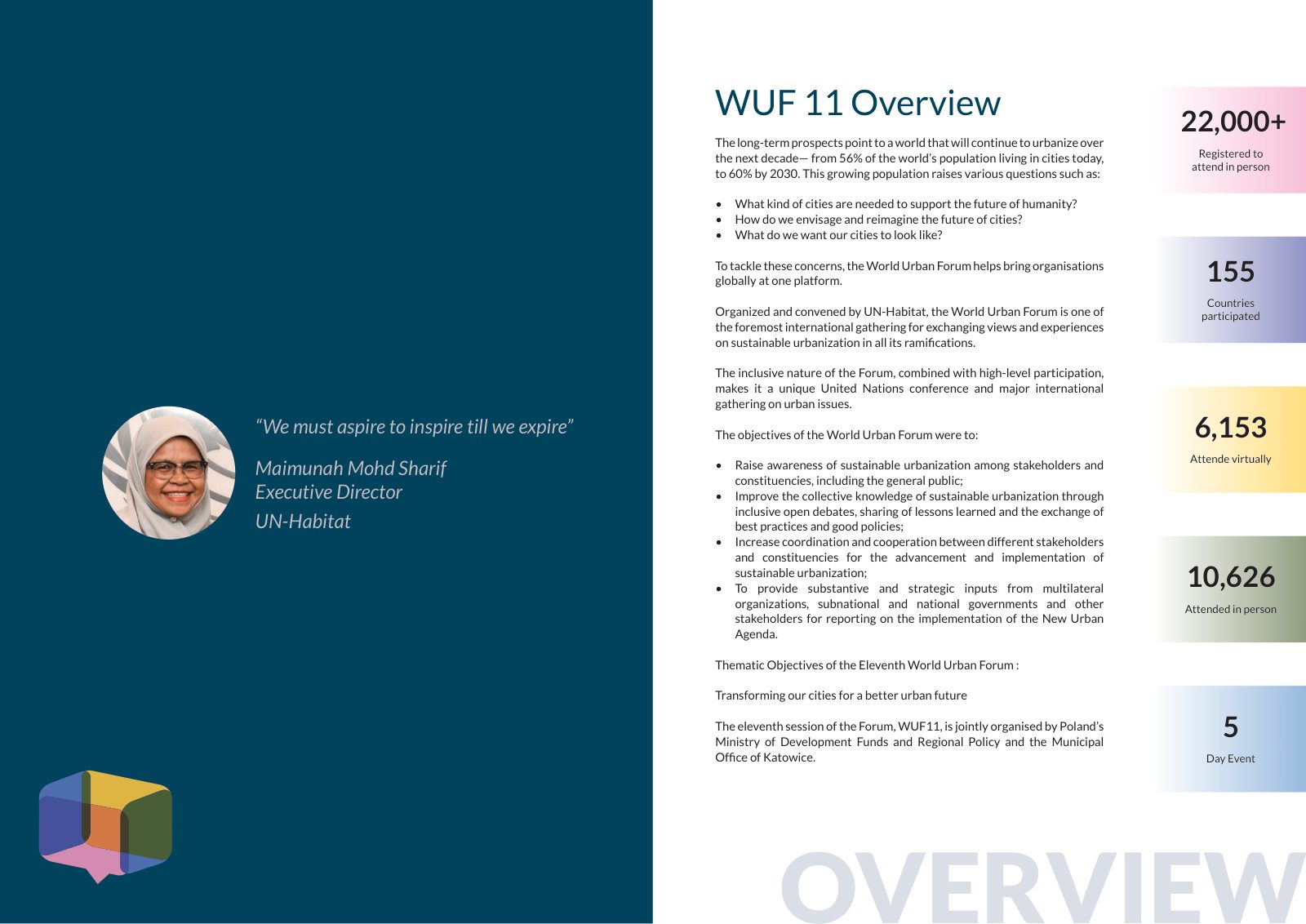 "We must aspire to inspire till we expire"

Maimunah Mohd Sharif
Executive Director
UN-Habitat

WUF 11 Overview

The long-term prospects point to a world that will continue to urbanize over the next decade— from 56% of the world's population living in cities today, to 60% by 2030. This growing population raises various questions such as:

• What kind of cities are needed to support the future of humanity?
• How do we envisage and reimagine the future of cities?
• What do we want our cities to look like?

To tackle these concerns, the World Urban Forum helps bring organisations globally at one platform.

Organized and convened by UN-Habitat, the World Urban Forum is one of the foremost international gathering for exchanging views and experiences on sustainable urbanization in all its ramifications.

The inclusive nature of the Forum, combined with high-level participation, makes it a unique United Nations conference and major international gathering on urban issues.

The objectives of the World Urban Forum were to:

• Raise awareness of sustainable urbanization among stakeholders and constituencies, including the general public;
• Improve the collective knowledge of sustainable urbanization through inclusive open debates, sharing of lessons learned and the exchange of best practices and good policies;
• Increase coordination and cooperation between different stakeholders and constituencies for the advancement and implementation of sustainable urbanization;
• To provide substantive and strategic inputs from multilateral organizations, subnational and national governments and other stakeholders for reporting on the implementation of the New Urban Agenda.

Thematic Objectives of the Eleventh World Urban Forum :

Transforming our cities for a better urban future

The eleventh session of the Forum, WUF11, is jointly organised by Poland's Ministry of Development Funds and Regional Policy and the Municipal Office of Katowice.

22,000+
Registered to attend in person

155
Countries participated

6,153
Attende virtually

10,626
Attended in person

5
Day Event

OVERVIEW